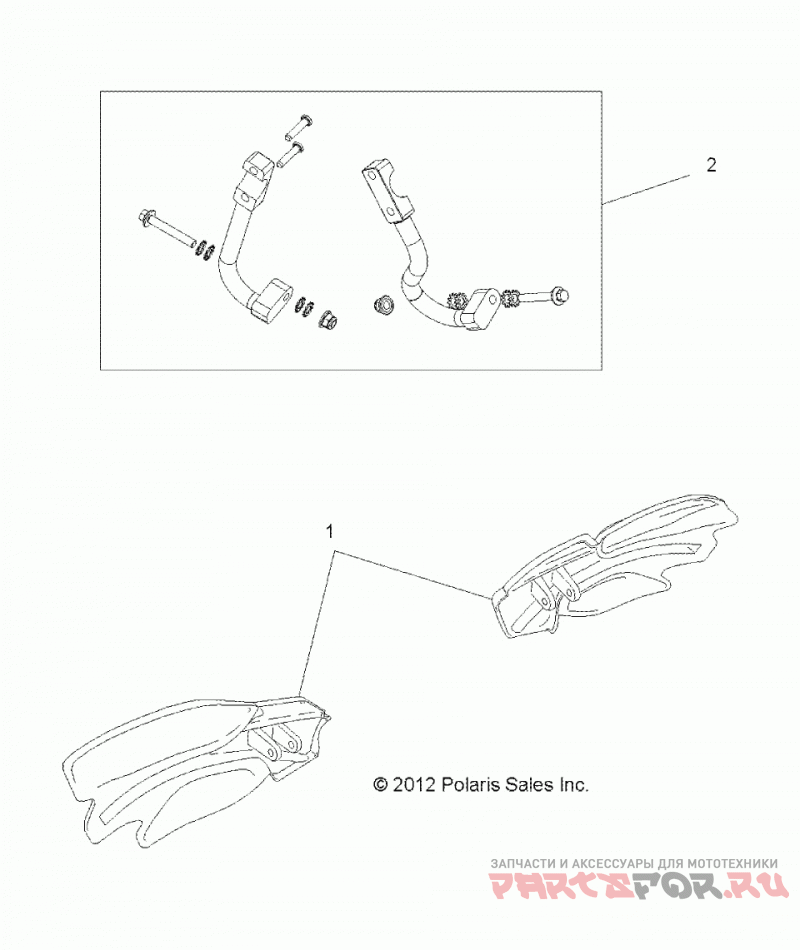 2

1

© 2012 Polaris Sales Inc.

ЗАПЧАСТИ И АКСЕССУАРЫ ДЛЯ МОТОТЕХНИКИ
PARTSFOR.RU